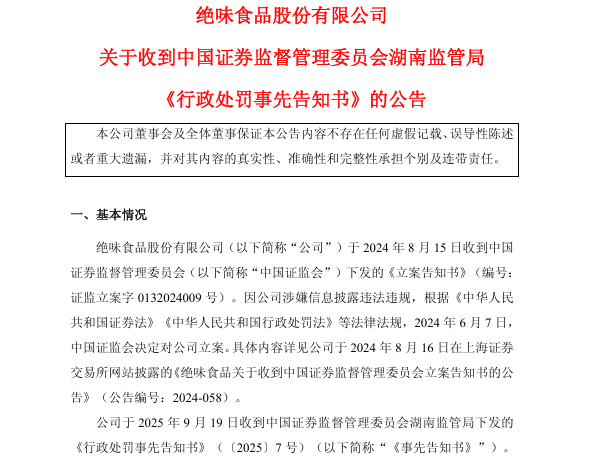 绝味食品股份有限公司

关于收到中国证券监督管理委员会湖南监管局

《行政处罚事先告知书》的公告

本公司董事会及全体董事保证本公告内容不存在任何虚假记载、误导性陈述或者重大遗漏，并对其内容的真实性、准确性和完整性承担个别及连带责任。

一、基本情况

绝味食品股份有限公司（以下简称“公司”）于 2024 年 8 月 15 日收到中国证券监督管理委员会（以下简称“中国证监会”）下发的《立案告知书》（编号：证监立案字 0132024009 号）。因公司涉嫌信息披露违法违规，根据《中华人民共和国证券法》《中华人民共和国行政处罚法》等法律法规，2024 年 6 月 7 日，中国证监会决定对公司立案。具体内容详见公司于 2024 年 8 月 16 日在上海证券交易所网站披露的《绝味食品关于收到中国证券监督管理委员会立案告知书的公告》（公告编号：2024-058）。

公司于 2025 年 9 月 19 日收到中国证券监督管理委员会湖南监管局下发的《行政处罚事先告知书》（〔2025〕7 号）（以下简称“《事先告知书》”）。